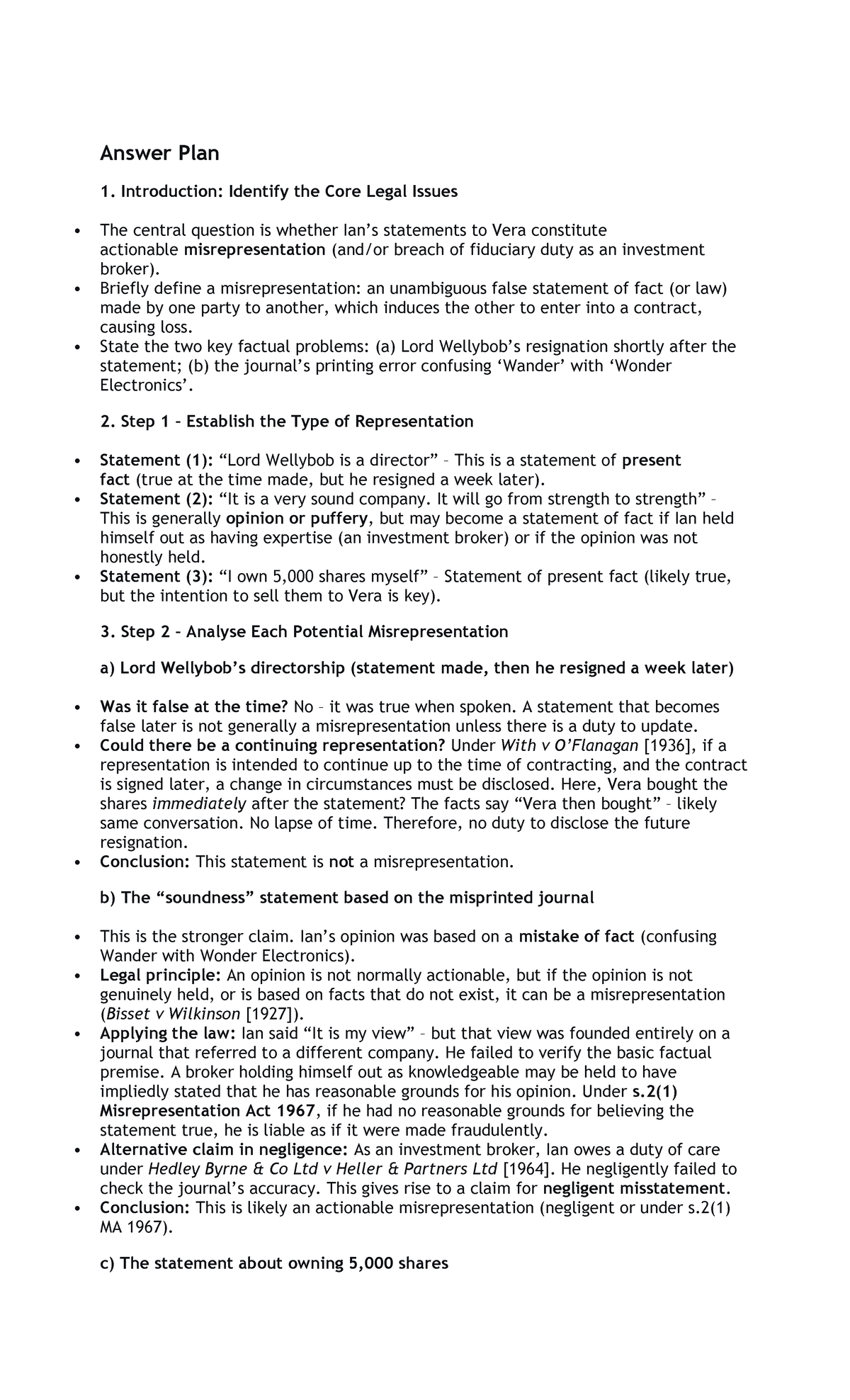 Answer Plan

1. Introduction: Identify the Core Legal Issues

• The central question is whether Ian's statements to Vera constitute actionable misrepresentation (and/or breach of fiduciary duty as an investment broker).
• Briefly define a misrepresentation: an unambiguous false statement of fact (or law) made by one party to another, which induces the other to enter into a contract, causing loss.
• State the two key factual problems: (a) Lord Wellybob's resignation shortly after the statement; (b) the journal's printing error confusing 'Wander' with 'Wonder Electronics'.

2. Step 1 – Establish the Type of Representation

• Statement (1): "Lord Wellybob is a director" – This is a statement of present fact (true at the time made, but he resigned a week later).
• Statement (2): "It is a very sound company. It will go from strength to strength" – This is generally opinion or puffery, but may become a statement of fact if Ian held himself out as having expertise (an investment broker) or if the opinion was not honestly held.
• Statement (3): "I own 5,000 shares myself" – Statement of present fact (likely true, but the intention to sell them to Vera is key).

3. Step 2 – Analyse Each Potential Misrepresentation

a) Lord Wellybob's directorship (statement made, then he resigned a week later)

• Was it false at the time? No – it was true when spoken. A statement that becomes false later is not generally a misrepresentation unless there is a duty to update.
• Could there be a continuing representation? Under With v O'Flanagan [1936], if a representation is intended to continue up to the time of contracting, and the contract is signed later, a change in circumstances must be disclosed. Here, Vera bought the shares immediately after the statement? The facts say "Vera then bought" – likely same conversation. No lapse of time. Therefore, no duty to disclose the future resignation.
• Conclusion: This statement is not a misrepresentation.

b) The "soundness" statement based on the misprinted journal

• This is the stronger claim. Ian's opinion was based on a mistake of fact (confusing Wander with Wonder Electronics).
• Legal principle: An opinion is not normally actionable, but if the opinion is not genuinely held, or is based on facts that do not exist, it can be a misrepresentation (Bisset v Wilkinson [1927]).
• Applying the law: Ian said "It is my view" – but that view was founded entirely on a journal that referred to a different company. He failed to verify the basic factual premise. A broker holding himself out as knowledgeable may be held to have impliedly stated that he has reasonable grounds for his opinion. Under s.2(1) Misrepresentation Act 1967, if he had no reasonable grounds for believing the statement true, he is liable as if it were made fraudulently.
• Alternative claim in negligence: As an investment broker, Ian owes a duty of care under Hedley Byrne & Co Ltd v Heller & Partners Ltd [1964]. He negligently failed to check the journal's accuracy. This gives rise to a claim for negligent misstatement.
• Conclusion: This is likely an actionable misrepresentation (negligent or under s.2(1) MA 1967).

c) The statement about owning 5,000 shares